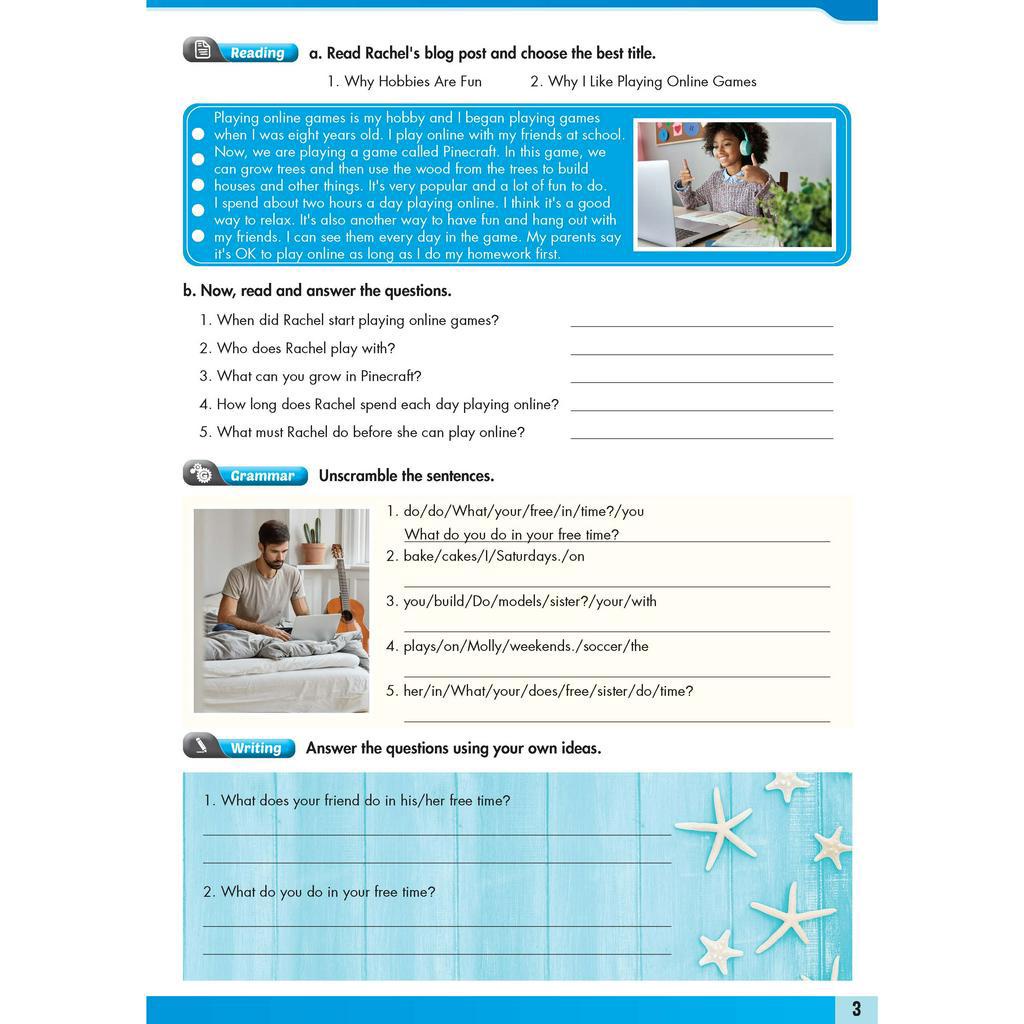 Reading a. Read Rachel's blog post and choose the best title.

1. Why Hobbies Are Fun 2. Why I Like Playing Online Games

Playing online games is my hobby and I began playing games when I was eight years old. I play online with my friends at school. Now, we are playing a game called Pinecraft. In this game, we can grow trees and then use the wood from the trees to build houses and other things. It's very popular and a lot of fun to do. I spend about two hours a day playing online. I think it's a good way to relax. It's also another way to have fun and hang out with my friends. I can see them every day in the game. My parents say it's OK to play online as long as I do my homework first.

b. Now, read and answer the questions.

1. When did Rachel start playing online games?
2. Who does Rachel play with?
3. What can you grow in Pinecraft?
4. How long does Rachel spend each day playing online?
5. What must Rachel do before she can play online?

Grammar Unscramble the sentences.

1. do/do/What/your/free/in/time?/you
What do you do in your free time?
2. bake/cakes/I/Saturdays./on
3. you/build/Do/models/sister?/your/with
4. plays/on/Molly/weekends./soccer/the
5. her/in/What/your/does/free/sister/do/time?

Writing Answer the questions using your own ideas.

1. What does your friend do in his/her free time?

2. What do you do in your free time?

3